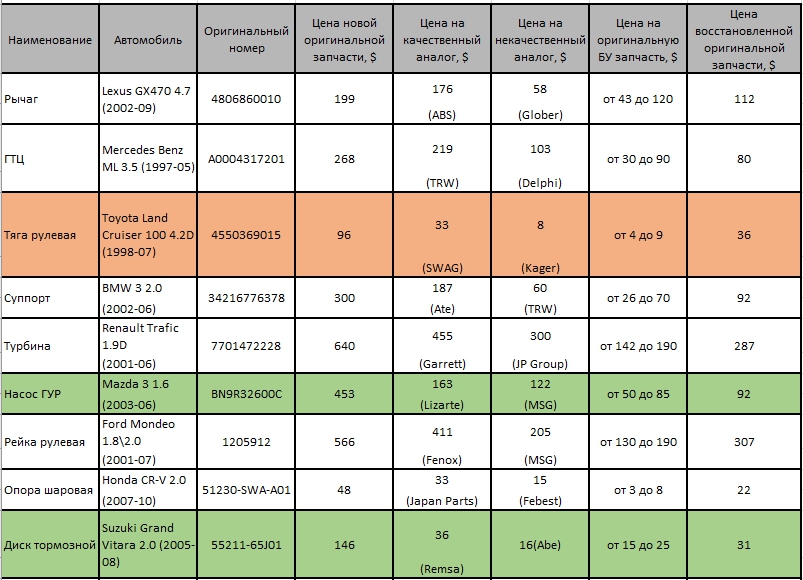 | Наименование | Автомобиль | Оригинальный номер | Цена новой оригинальной запчасти, $ | Цена на качественный аналог, $ | Цена на некачественный аналог, $ | Цена на оригинальную БУ запчасть, $ | Цена восстановленной оригинальной запчасти, $ |
|---|---|---|---|---|---|---|---|
| Рычаг | Lexus GX470 4.7 (2002-09) | 4806860010 | 199 | 176 (ABS) | 58 (Glober) | от 43 до 120 | 112 |
| ГТЦ | Mercedes Benz ML 3.5 (1997-05) | A0004317201 | 268 | 219 (TRW) | 103 (Delphi) | от 30 до 90 | 80 |
| Тяга рулевая | Toyota Land Cruiser 100 4.2D (1998-07) | 4550369015 | 96 | 33 (SWAG) | 8 (Kager) | от 4 до 9 | 36 |
| Суппорт | BMW 3 2.0 (2002-06) | 34216776378 | 300 | 187 (Ate) | 60 (TRW) | от 26 до 70 | 92 |
| Турбина | Renault Trafic 1.9D (2001-06) | 7701472228 | 640 | 455 (Garrett) | 300 (JP Group) | от 142 до 190 | 287 |
| Насос ГУР | Mazda 3 1.6 (2003-06) | BN9R32600C | 453 | 163 (Lizarte) | 122 (MSG) | от 50 до 85 | 92 |
| Рейка рулевая | Ford Mondeo 1.8\2.0 (2001-07) | 1205912 | 566 | 411 (Fenox) | 205 (MSG) | от 130 до 190 | 307 |
| Опора шаровая | Honda CR-V 2.0 (2007-10) | 51230-SWA-A01 | 48 | 33 (Japan Parts) | 15 (Febest) | от 3 до 8 | 22 |
| Диск тормозной | Suzuki Grand Vitara 2.0 (2005-08) | 55211-65J01 | 146 | 36 (Remsa) | 16(Abe) | от 15 до 25 | 31 |